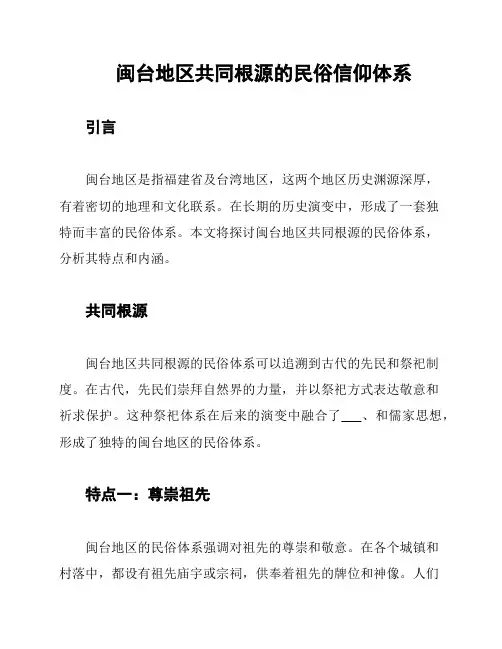 闽台地区共同根源的民俗信仰体系

引言

闽台地区是指福建省及台湾地区，这两个地区历史渊源深厚，有着密切的地理和文化联系。在长期的历史演变中，形成了一套独特而丰富的民俗体系。本文将探讨闽台地区共同根源的民俗体系，分析其特点和内涵。

共同根源

闽台地区共同根源的民俗体系可以追溯到古代的先民和祭祀制度。在古代，先民们崇拜自然界的力量，并以祭祀方式表达敬意和祈求保护。这种祭祀体系在后来的演变中融合了___、和儒家思想，形成了独特的闽台地区的民俗体系。

特点一：尊崇祖先

闽台地区的民俗体系强调对祖先的尊崇和敬意。在各个城镇和村落中，都设有祖先庙宇或宗祠，供奉着祖先的牌位和神像。人们